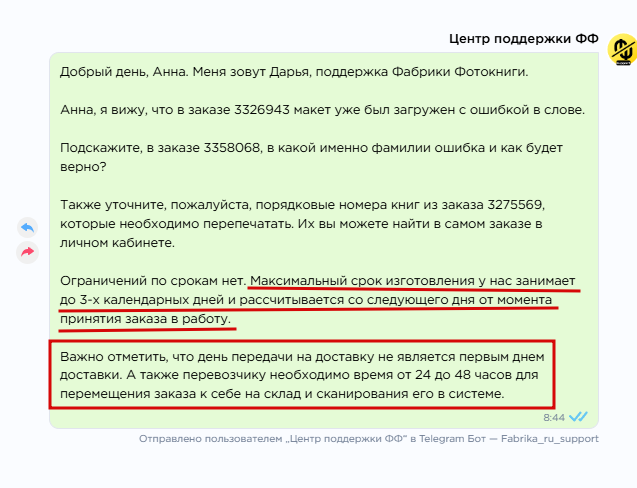 Центр поддержки ФФ

Добрый день, Анна. Меня зовут Дарья, поддержка Фабрики Фотокниги.

Анна, я вижу, что в заказе 3326943 макет уже был загружен с ошибкой в слове.

Подскажите, в заказе 3358068, в какой именно фамилии ошибка и как будет верно?

Также уточните, пожалуйста, порядковые номера книг из заказа 3275569, которые необходимо перепечатать. Их вы можете найти в самом заказе в личном кабинете.

Ограничений по срокам нет. Максимальный срок изготовления у нас занимает до 3-х календарных дней и рассчитывается со следующего дня от момента принятия заказа в работу.

Важно отметить, что день передачи на доставку не является первым днем доставки. А также перевозчику необходимо время от 24 до 48 часов для перемещения заказа к себе на склад и сканирования его в системе.

8:44

Отправлено пользователем „Центр поддержки ФФ" в Telegram Бот — Fabrika_ru_support